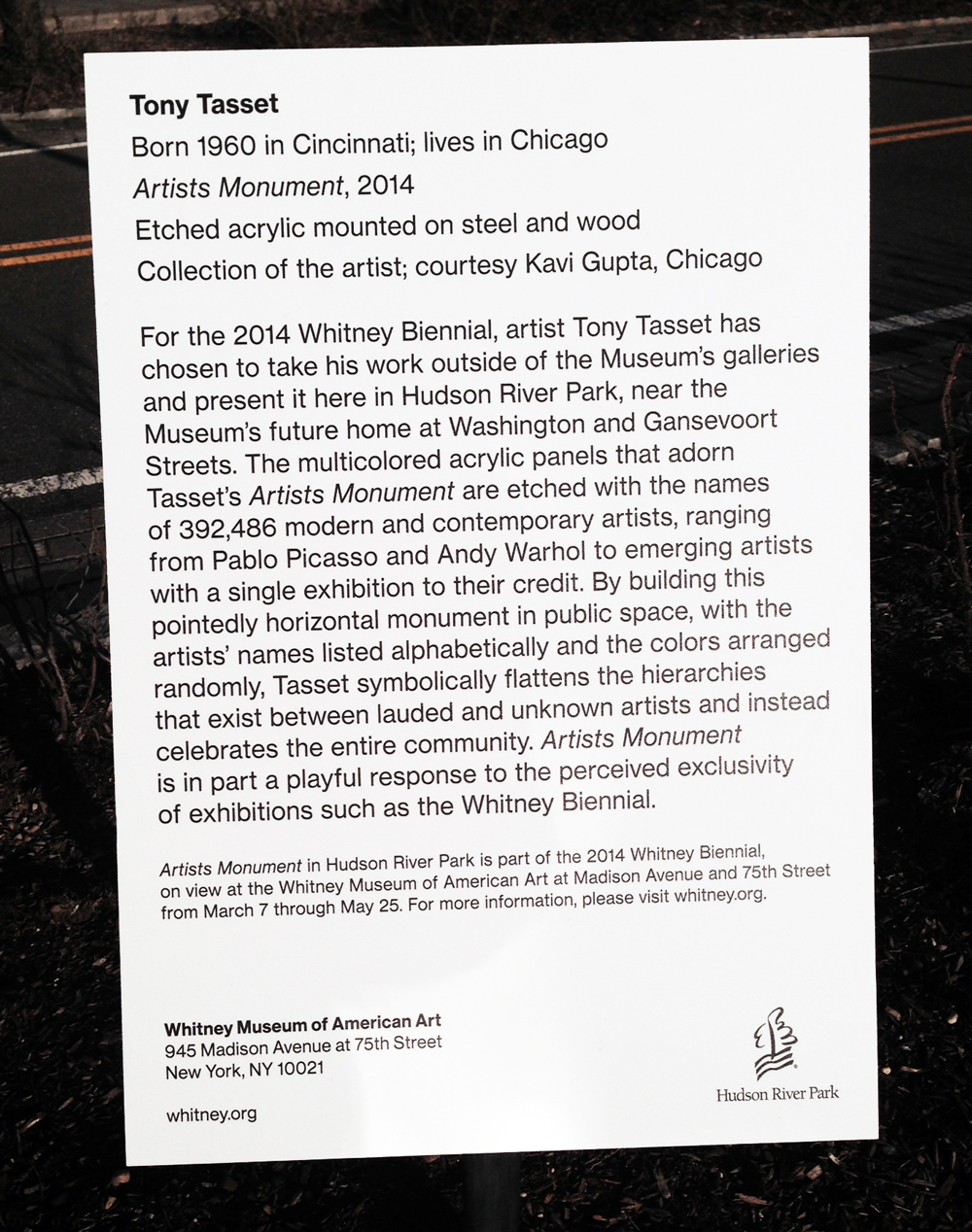 Tony Tasset
Born 1960 in Cincinnati; lives in Chicago
Artists Monument, 2014
Etched acrylic mounted on steel and wood
Collection of the artist; courtesy Kavi Gupta, Chicago

For the 2014 Whitney Biennial, artist Tony Tasset has chosen to take his work outside of the Museum's galleries and present it here in Hudson River Park, near the Museum's future home at Washington and Gansevoort Streets. The multicolored acrylic panels that adorn Tasset's Artists Monument are etched with the names of 392,486 modern and contemporary artists, ranging from Pablo Picasso and Andy Warhol to emerging artists with a single exhibition to their credit. By building this pointedly horizontal monument in public space, with the artists' names listed alphabetically and the colors arranged randomly, Tasset symbolically flattens the hierarchies that exist between lauded and unknown artists and instead celebrates the entire community. Artists Monument is in part a playful response to the perceived exclusivity of exhibitions such as the Whitney Biennial.

Artists Monument in Hudson River Park is part of the 2014 Whitney Biennial, on view at the Whitney Museum of American Art at Madison Avenue and 75th Street from March 7 through May 25. For more information, please visit whitney.org.

Whitney Museum of American Art
945 Madison Avenue at 75th Street
New York, NY 10021

whitney.org

Hudson River Park